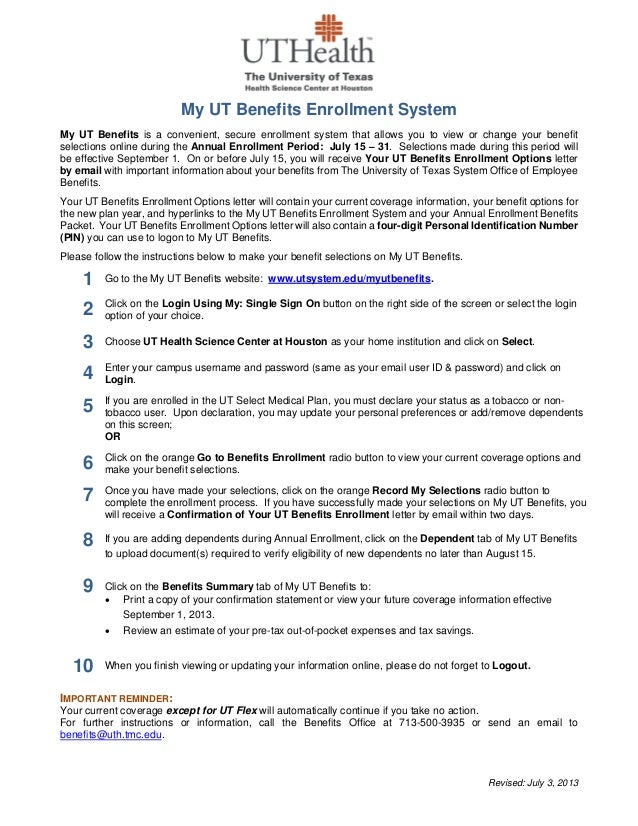 UTHealth
The University of Texas
Health Science Center at Houston

My UT Benefits Enrollment System

My UT Benefits is a convenient, secure enrollment system that allows you to view or change your benefit selections online during the Annual Enrollment Period: July 15 – 31. Selections made during this period will be effective September 1. On or before July 15, you will receive Your UT Benefits Enrollment Options letter by email with important information about your benefits from The University of Texas System Office of Employee Benefits.

Your UT Benefits Enrollment Options letter will contain your current coverage information, your benefit options for the new plan year, and hyperlinks to the My UT Benefits Enrollment System and your Annual Enrollment Benefits Packet. Your UT Benefits Enrollment Options letter will also contain a four-digit Personal Identification Number (PIN) you can use to logon to My UT Benefits.

Please follow the instructions below to make your benefit selections on My UT Benefits.

1 Go to the My UT Benefits website: www.utsystem.edu/myutbenefits.

2 Click on the Login Using My: Single Sign On button on the right side of the screen or select the login option of your choice.

3 Choose UT Health Science Center at Houston as your home institution and click on Select.

4 Enter your campus username and password (same as your email user ID & password) and click on Login.

5 If you are enrolled in the UT Select Medical Plan, you must declare your status as a tobacco or non-tobacco user. Upon declaration, you may update your personal preferences or add/remove dependents on this screen;
OR

6 Click on the orange Go to Benefits Enrollment radio button to view your current coverage options and make your benefit selections.

7 Once you have made your selections, click on the orange Record My Selections radio button to complete the enrollment process. If you have successfully made your selections on My UT Benefits, you will receive a Confirmation of Your UT Benefits Enrollment letter by email within two days.

8 If you are adding dependents during Annual Enrollment, click on the Dependent tab of My UT Benefits to upload document(s) required to verify eligibility of new dependents no later than August 15.

9 Click on the Benefits Summary tab of My UT Benefits to:
• Print a copy of your confirmation statement or view your future coverage information effective September 1, 2013.
• Review an estimate of your pre-tax out-of-pocket expenses and tax savings.

10 When you finish viewing or updating your information online, please do not forget to Logout.

IMPORTANT REMINDER:
Your current coverage except for UT Flex will automatically continue if you take no action.
For further instructions or information, call the Benefits Office at 713-500-3935 or send an email to benefits@uth.tmc.edu.

Revised: July 3, 2013